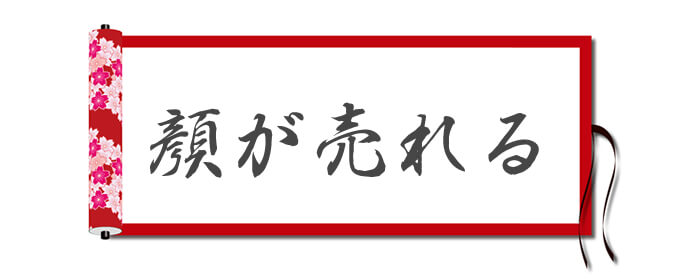 顔が売れる